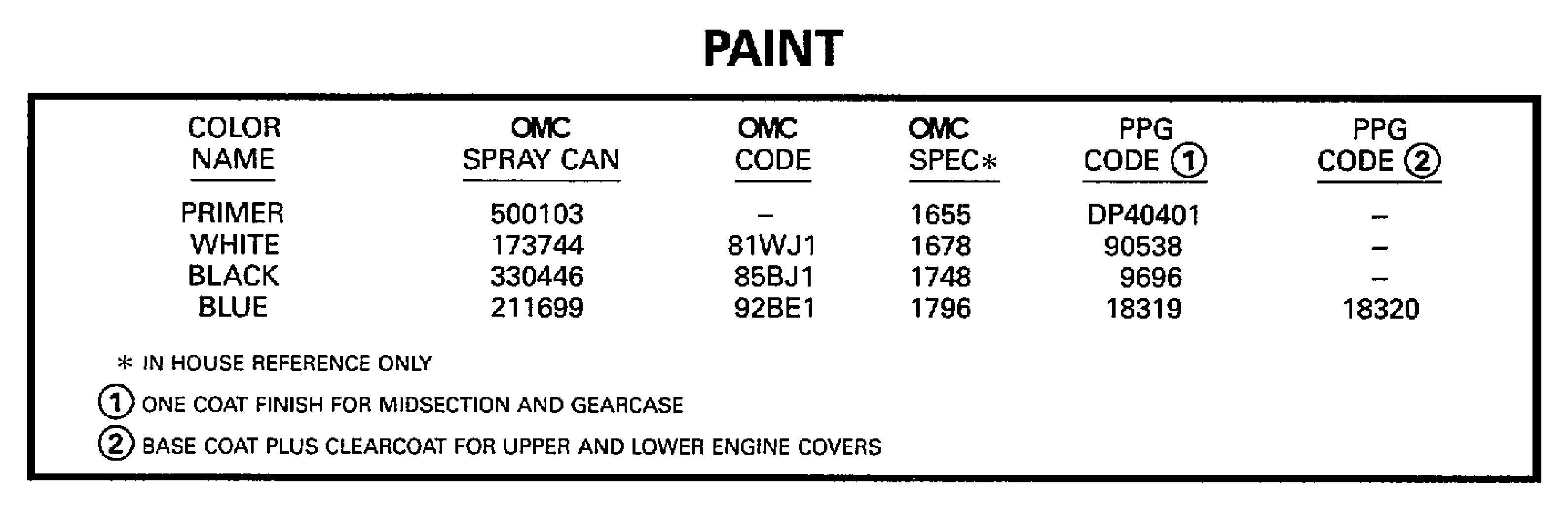 PAINT

| COLOR NAME | OMC SPRAY CAN | OMC CODE | OMC SPEC* | PPG CODE ① | PPG CODE ② |
|---|---|---|---|---|---|
| PRIMER | 500103 | – | 1655 | DP40401 | – |
| WHITE | 173744 | 81WJ1 | 1678 | 90538 | – |
| BLACK | 330446 | 85BJ1 | 1748 | 9696 | – |
| BLUE | 211699 | 92BE1 | 1796 | 18319 | 18320 |

* IN HOUSE REFERENCE ONLY

① ONE COAT FINISH FOR MIDSECTION AND GEARCASE

② BASE COAT PLUS CLEARCOAT FOR UPPER AND LOWER ENGINE COVERS